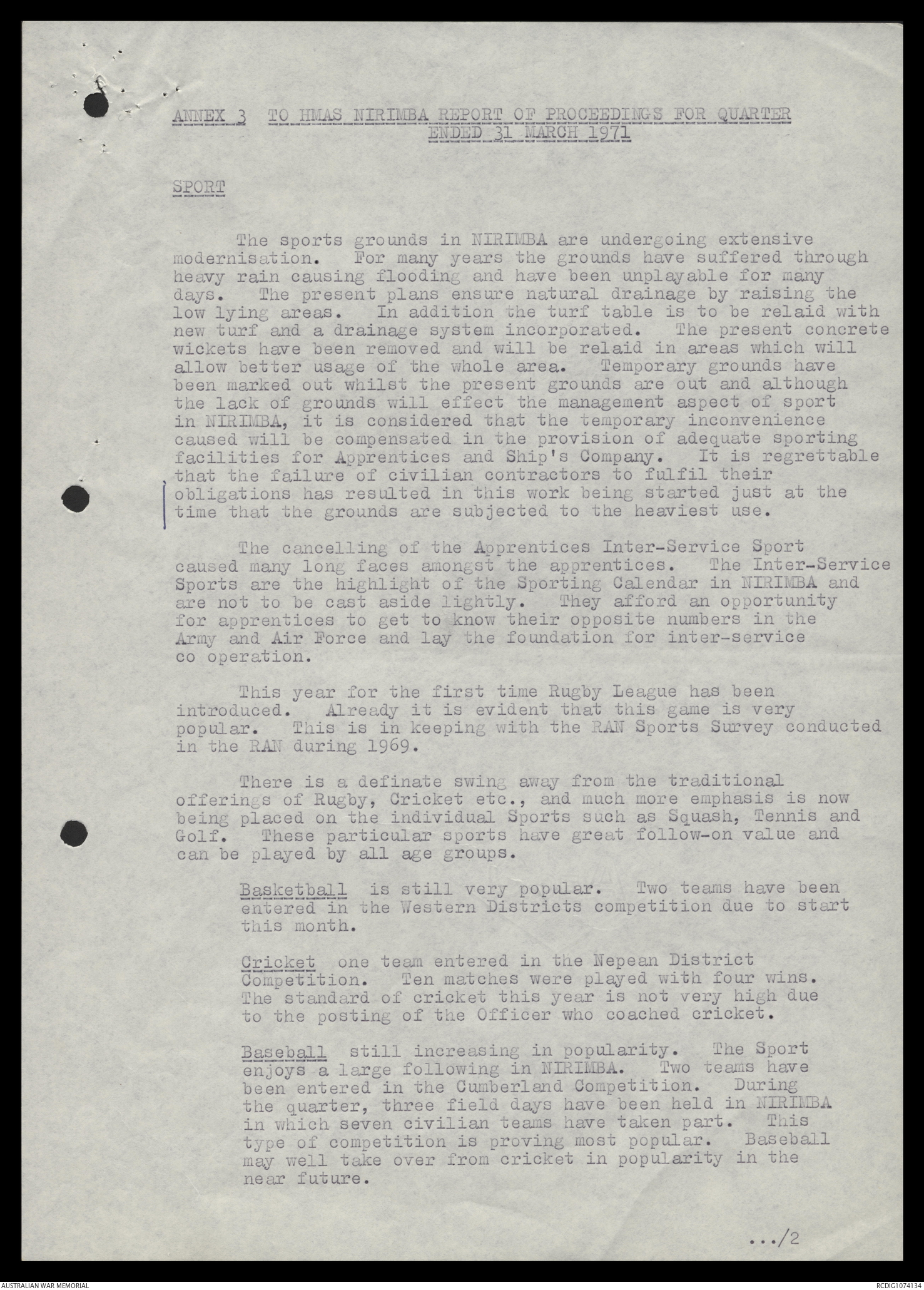 ANNEX 3 TO HMAS NIRIMBA REPORT OF PROCEEDINGS FOR QUARTER ENDED 31 MARCH 1971

SPORT

The sports grounds in NIRIMBA are undergoing extensive modernisation. For many years the grounds have suffered through heavy rain causing flooding and have been unplayable for many days. The present plans ensure natural drainage by raising the low lying areas. In addition the turf table is to be relaid with new turf and a drainage system incorporated. The present concrete wickets have been removed and will be relaid in areas which will allow better usage of the whole area. Temporary grounds have been marked out whilst the present grounds are out and although the lack of grounds will effect the management aspect of sport in NIRIMBA, it is considered that the temporary inconvenience caused will be compensated in the provision of adequate sporting facilities for Apprentices and Ship's Company. It is regrettable that the failure of civilian contractors to fulfil their obligations has resulted in this work being started just at the time that the grounds are subjected to the heaviest use.

The cancelling of the Apprentices Inter-Service Sport caused many long faces amongst the apprentices. The Inter-Service Sports are the highlight of the Sporting Calendar in NIRIMBA and are not to be cast aside lightly. They afford an opportunity for apprentices to get to know their opposite numbers in the Army and Air Force and lay the foundation for inter-service co operation.

This year for the first time Rugby League has been introduced. Already it is evident that this game is very popular. This is in keeping with the RAN Sports Survey conducted in the RAN during 1969.

There is a definate swing away from the traditional offerings of Rugby, Cricket etc., and much more emphasis is now being placed on the individual Sports such as Squash, Tennis and Golf. These particular sports have great follow-on value and can be played by all age groups.

Basketball is still very popular. Two teams have been entered in the Western Districts competition due to start this month.

Cricket one team entered in the Nepean District Competition. Ten matches were played with four wins. The standard of cricket this year is not very high due to the posting of the Officer who coached cricket.

Baseball still increasing in popularity. The Sport enjoys a large following in NIRIMBA. Two teams have been entered in the Cumberland Competition. During the quarter, three field days have been held in NIRIMBA in which seven civilian teams have taken part. This type of competition is proving most popular. Baseball may well take over from cricket in popularity in the near future.

.../2

AUSTRALIAN WAR MEMORIAL
RCDIG1074134